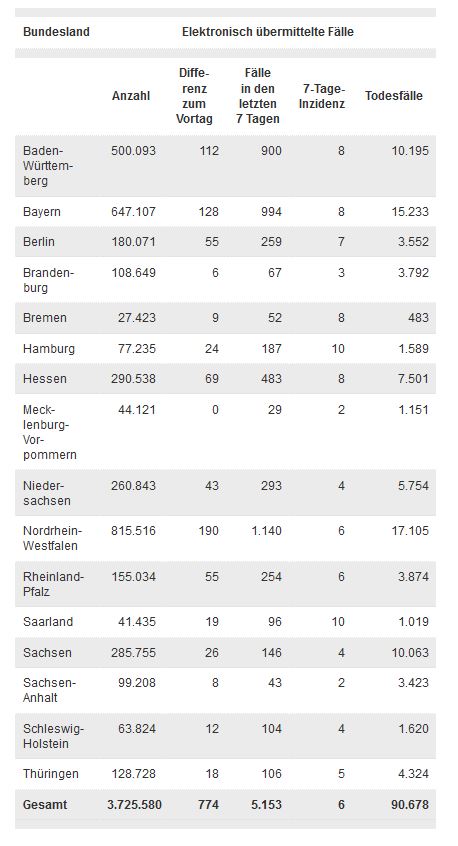 | Bundesland | Elektronisch übermittelte Fälle | | | | |
|---|---|---|---|---|---|
| | Anzahl | Differenz zum Vortag | Fälle in den letzten 7 Tagen | 7-Tage-Inzidenz | Todesfälle |
| Baden-Württemberg | 500.093 | 112 | 900 | 8 | 10.195 |
| Bayern | 647.107 | 128 | 994 | 8 | 15.233 |
| Berlin | 180.071 | 55 | 259 | 7 | 3.552 |
| Brandenburg | 108.649 | 6 | 67 | 3 | 3.792 |
| Bremen | 27.423 | 9 | 52 | 8 | 483 |
| Hamburg | 77.235 | 24 | 187 | 10 | 1.589 |
| Hessen | 290.538 | 69 | 483 | 8 | 7.501 |
| Mecklenburg-Vorpommern | 44.121 | 0 | 29 | 2 | 1.151 |
| Niedersachsen | 260.843 | 43 | 293 | 4 | 5.754 |
| Nordrhein-Westfalen | 815.516 | 190 | 1.140 | 6 | 17.105 |
| Rheinland-Pfalz | 155.034 | 55 | 254 | 6 | 3.874 |
| Saarland | 41.435 | 19 | 96 | 10 | 1.019 |
| Sachsen | 285.755 | 26 | 146 | 4 | 10.063 |
| Sachsen-Anhalt | 99.208 | 8 | 43 | 2 | 3.423 |
| Schleswig-Holstein | 63.824 | 12 | 104 | 4 | 1.620 |
| Thüringen | 128.728 | 18 | 106 | 5 | 4.324 |
| Gesamt | 3.725.580 | 774 | 5.153 | 6 | 90.678 |